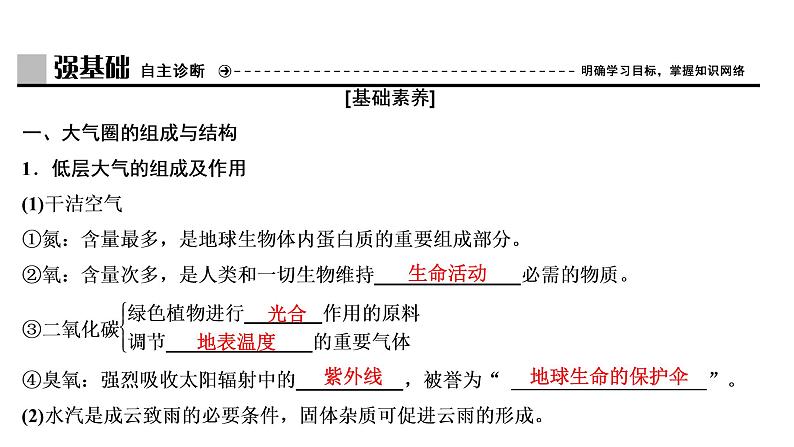 强基础 自主诊断 明确学习目标，掌握知识网络

[基础素养]

一、大气圈的组成与结构

1．低层大气的组成及作用

(1)干洁空气

①氮：含量最多，是地球生物体内蛋白质的重要组成部分。

②氧：含量次多，是人类和一切生物维持 生命活动 必需的物质。

③二氧化碳 绿色植物进行 光合 作用的原料
调节 地表温度 的重要气体

④臭氧：强烈吸收太阳辐射中的 紫外线 ，被誉为“ 地球生命的保护伞 ”。

(2)水汽是成云致雨的必要条件，固体杂质可促进云雨的形成。